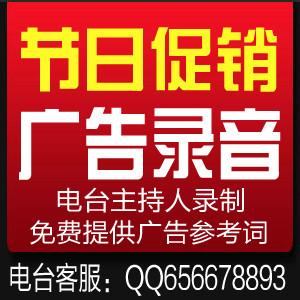 节日促销
广告录音
电台主持人录制
免费提供广告参考词

电台客服：QQ656678893